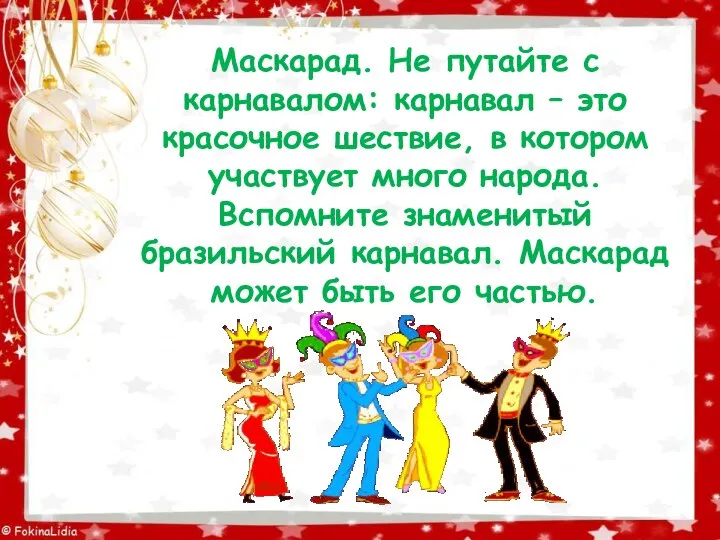 Маскарад. Не путайте с карнавалом: карнавал – это красочное шествие, в котором участвует много народа. Вспомните знаменитый бразильский карнавал. Маскарад может быть его частью.

© FokinaLidia